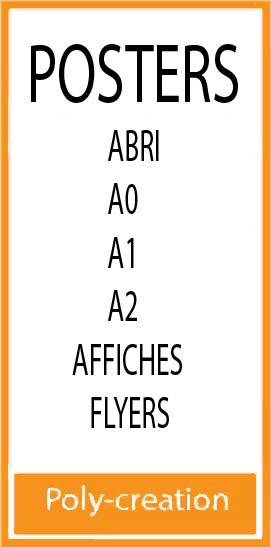 POSTERS

ABRI

A0

A1

A2

AFFICHES

FLYERS

Poly-creation